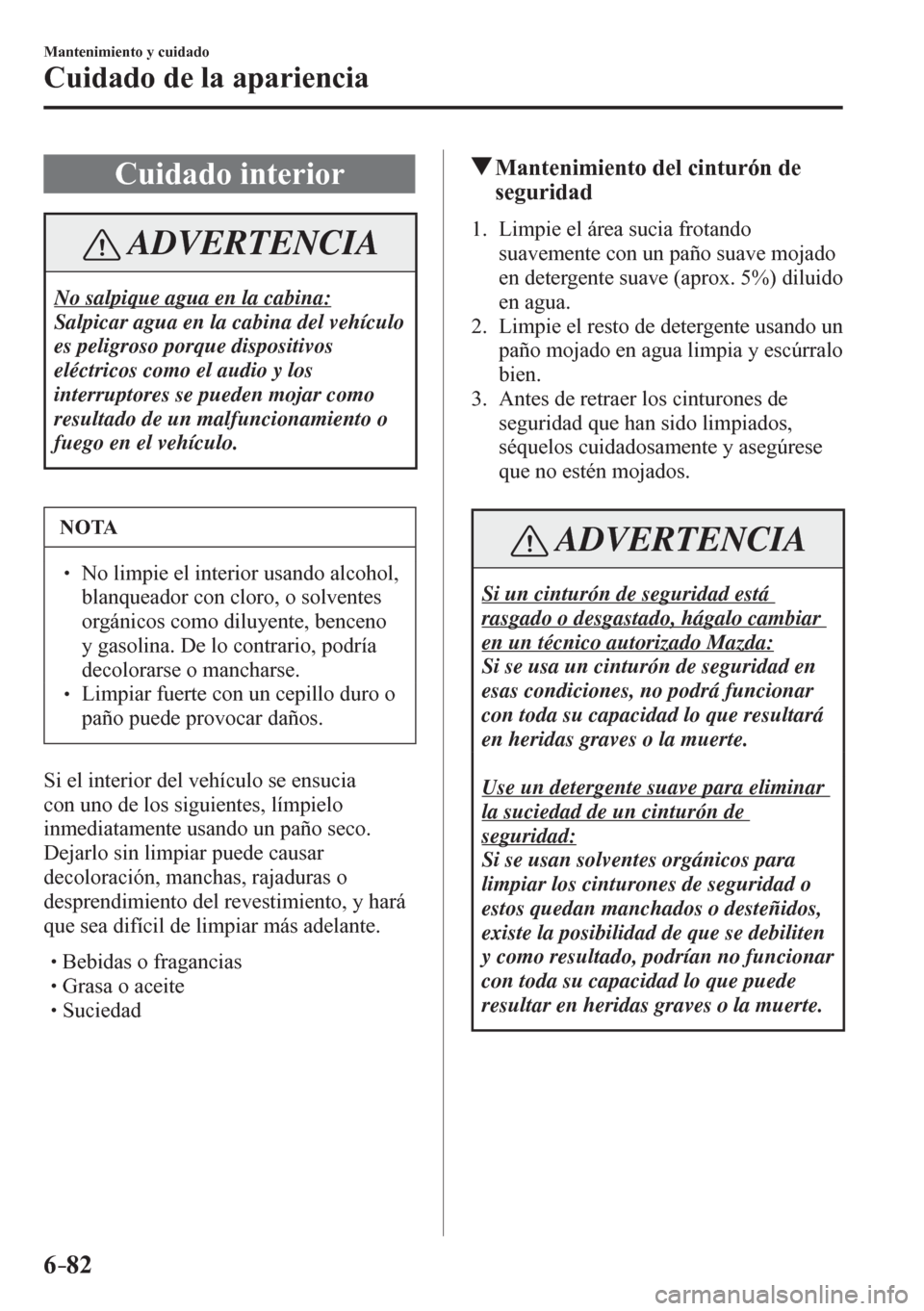 Mantenimiento y cuidado

Cuidado de la apariencia

Cuidado interior

ADVERTENCIA

No salpique agua en la cabina:
Salpicar agua en la cabina del vehículo es peligroso porque dispositivos eléctricos como el audio y los interruptores se pueden mojar como resultado de un malfuncionamiento o fuego en el vehículo.

NOTA

• No limpie el interior usando alcohol, blanqueador con cloro, o solventes orgánicos como diluyente, benceno y gasolina. De lo contrario, podría decolorarse o mancharse.
• Limpiar fuerte con un cepillo duro o paño puede provocar daños.

Si el interior del vehículo se ensucia con uno de los siguientes, límpielo inmediatamente usando un paño seco. Dejarlo sin limpiar puede causar decoloración, manchas, rajaduras o desprendimiento del revestimiento, y hará que sea difícil de limpiar más adelante.

• Bebidas o fragancias
• Grasa o aceite
• Suciedad

▼Mantenimiento del cinturón de seguridad

1. Limpie el área sucia frotando suavemente con un paño suave mojado en detergente suave (aprox. 5%) diluido en agua.
2. Limpie el resto de detergente usando un paño mojado en agua limpia y escúrralo bien.
3. Antes de retraer los cinturones de seguridad que han sido limpiados, séquelos cuidadosamente y asegúrese que no estén mojados.

ADVERTENCIA

Si un cinturón de seguridad está rasgado o desgastado, hágalo cambiar en un técnico autorizado Mazda:
Si se usa un cinturón de seguridad en esas condiciones, no podrá funcionar con toda su capacidad lo que resultará en heridas graves o la muerte.

Use un detergente suave para eliminar la suciedad de un cinturón de seguridad:
Si se usan solventes orgánicos para limpiar los cinturones de seguridad o estos quedan manchados o desteñidos, existe la posibilidad de que se debiliten y como resultado, podrían no funcionar con toda su capacidad lo que puede resultar en heridas graves o la muerte.

6-82

carmanualsonline.info